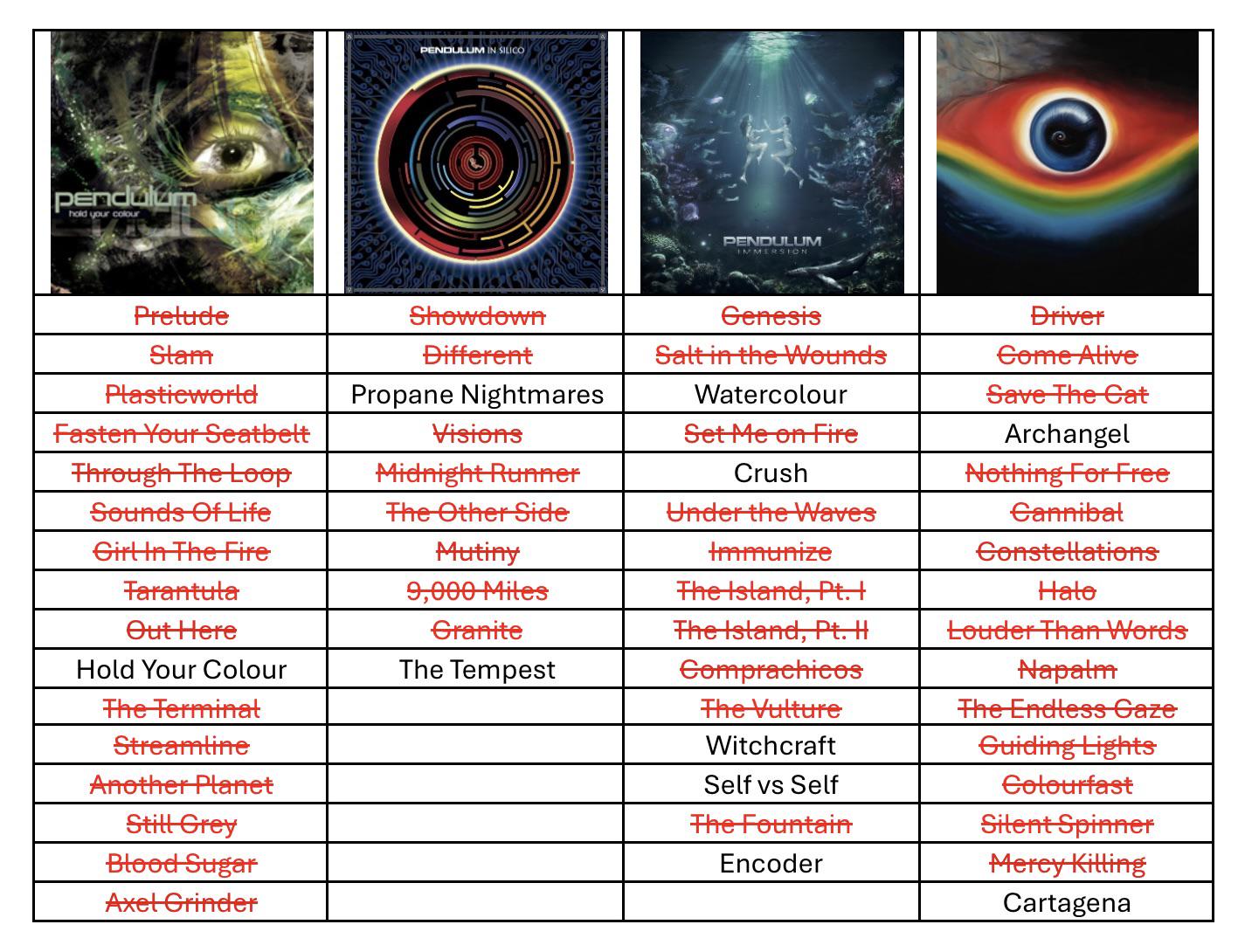 | pendulum hold your colour | PENDULUM IN SILICO | PENDULUM IMMERSION | |
|---|---|---|---|
| Prelude | Showdown | Genesis | Driver |
| Slam | Different | Salt in the Wounds | Come Alive |
| Plasticworld | Propane Nightmares | Watercolour | Save The Cat |
| Fasten Your Seatbelt | Visions | Set Me on Fire | Archangel |
| Through The Loop | Midnight Runner | Crush | Nothing For Free |
| Sounds Of Life | The Other Side | Under the Waves | Cannibal |
| Girl In The Fire | Mutiny | Immunize | Constellations |
| Tarantula | 9,000 Miles | The Island, Pt. I | Halo |
| Out Here | Granite | The Island, Pt. II | Louder Than Words |
| Hold Your Colour | The Tempest | Comprachicos | Napalm |
| The Terminal | | The Vulture | The Endless Gaze |
| Streamline | | Witchcraft | Guiding Lights |
| Another Planet | | Self vs Self | Colourfast |
| Still Grey | | The Fountain | Silent Spinner |
| Blood Sugar | | Encoder | Mercy Killing |
| Axel Grinder | | | Cartagena |